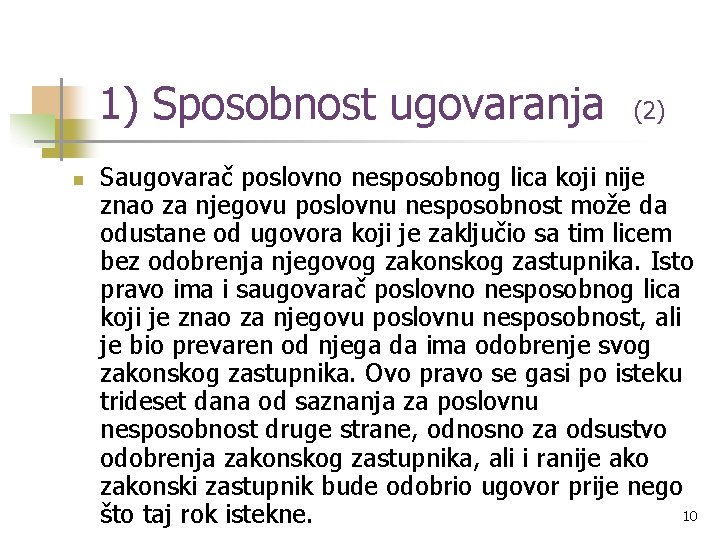 1) Sposobnost ugovaranja (2)

Saugovarač poslovno nesposobnog lica koji nije znao za njegovu poslovnu nesposobnost može da odustane od ugovora koji je zaključio sa tim licem bez odobrenja njegovog zakonskog zastupnika. Isto pravo ima i saugovarač poslovno nesposobnog lica koji je znao za njegovu poslovnu nesposobnost, ali je bio prevaren od njega da ima odobrenje svog zakonskog zastupnika. Ovo pravo se gasi po isteku trideset dana od saznanja za poslovnu nesposobnost druge strane, odnosno za odsustvo odobrenja zakonskog zastupnika, ali i ranije ako zakonski zastupnik bude odobrio ugovor prije nego što taj rok istekne.

10